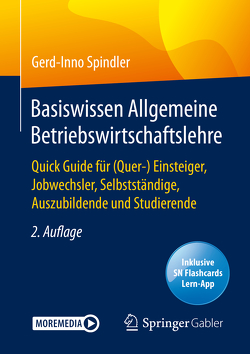 Gerd-Inno Spindler

Basiswissen Allgemeine Betriebswirtschaftslehre

Quick Guide für (Quer-) Einsteiger, Jobwechsler, Selbstständige, Auszubildende und Studierende

2. Auflage

Inklusive SN Flashcards Lern-App

MOREMEDIA

Springer Gabler